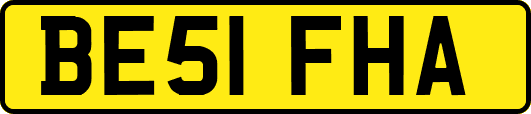 BE51 FHA